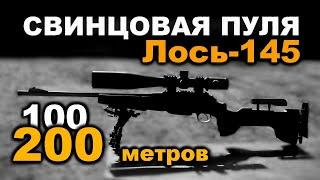 СВИНЦОВАЯ ПУЛЯ
Лось-145

100
200 метров